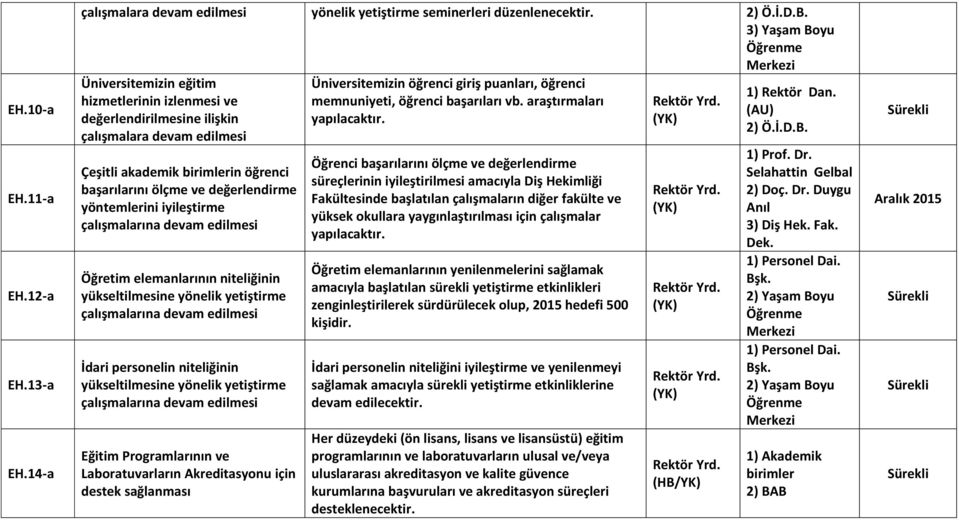 | | çalışmalara devam edilmesi | yönelik yetiştirme seminerleri düzenlenecektir. | | 2) Ö.İ.D.B. 3) Yaşam Boyu Öğrenme Merkezi | |
|---|---|---|---|---|---|
| EH.10-a | Üniversitemizin eğitim hizmetlerinin izlenmesi ve değerlendirilmesine ilişkin çalışmalara devam edilmesi | Üniversitemizin öğrenci giriş puanları, öğrenci memnuniyeti, öğrenci başarıları vb. araştırmaları yapılacaktır. | Rektör Yrd. (YK) | 1) Rektör Dan. (AU) 2) Ö.İ.D.B. | Sürekli |
| EH.11-a | Çeşitli akademik birimlerin öğrenci başarılarını ölçme ve değerlendirme yöntemlerini iyileştirme çalışmalarına devam edilmesi | Öğrenci başarılarını ölçme ve değerlendirme süreçlerinin iyileştirilmesi amacıyla Diş Hekimliği Fakültesinde başlatılan çalışmaların diğer fakülte ve yüksek okullara yaygınlaştırılması için çalışmalar yapılacaktır. | Rektör Yrd. (YK) | 1) Prof. Dr. Selahattin Gelbal 2) Doç. Dr. Duygu Anıl 3) Diş Hek. Fak. Dek. | Aralık 2015 |
| EH.12-a | Öğretim elemanlarının niteliğinin yükseltilmesine yönelik yetiştirme çalışmalarına devam edilmesi | Öğretim elemanlarının yenilenmelerini sağlamak amacıyla başlatılan sürekli yetiştirme etkinlikleri zenginleştirilerek sürdürülecek olup, 2015 hedefi 500 kişidir. | Rektör Yrd. (YK) | 1) Personel Dai. Bşk. 2) Yaşam Boyu Öğrenme Merkezi | Sürekli |
| EH.13-a | İdari personelin niteliğinin yükseltilmesine yönelik yetiştirme çalışmalarına devam edilmesi | İdari personelin niteliğini iyileştirme ve yenilenmeyi sağlamak amacıyla sürekli yetiştirme etkinliklerine devam edilecektir. | Rektör Yrd. (YK) | 1) Personel Dai. Bşk. 2) Yaşam Boyu Öğrenme Merkezi | Sürekli |
| EH.14-a | Eğitim Programlarının ve Laboratuvarların Akreditasyonu için destek sağlanması | Her düzeydeki (ön lisans, lisans ve lisansüstü) eğitim programlarının ve laboratuvarların ulusal ve/veya uluslararası akreditasyon ve kalite güvence kurumlarına başvuruları ve akreditasyon süreçleri desteklenecektir. | Rektör Yrd. (HB/YK) | 1) Akademik birimler 2) BAB | Sürekli |